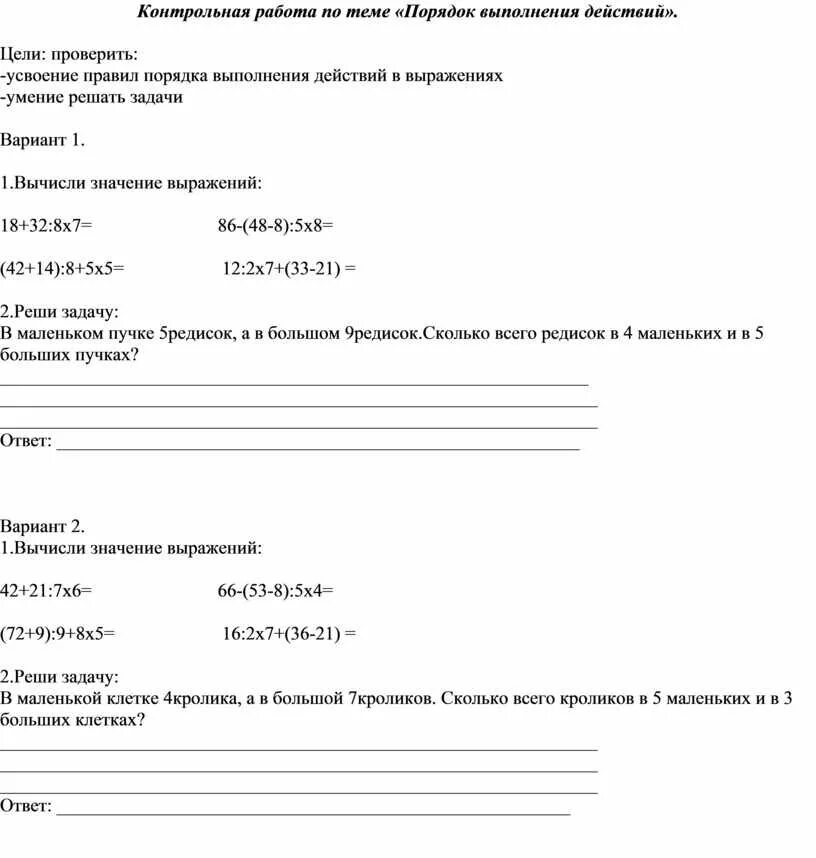 Контрольная работа по теме «Порядок выполнения действий».

Цели: проверить:
-усвоение правил порядка выполнения действий в выражениях
-умение решать задачи

Вариант 1.

1.Вычисли значение выражений:

18+32:8х7=

86-(48-8):5х8=

(42+14):8+5х5=

12:2х7+(33-21) =

2.Реши задачу:
В маленьком пучке 5редисок, а в большом 9редисок.Сколько всего редисок в 4 маленьких и в 5 больших пучках?

Ответ:

Вариант 2.
1.Вычисли значение выражений:

42+21:7х6=

66-(53-8):5х4=

(72+9):9+8х5=

16:2х7+(36-21) =

2.Реши задачу:
В маленькой клетке 4кролика, а в большой 7кроликов. Сколько всего кроликов в 5 маленьких и в 3 больших клетках?

Ответ: